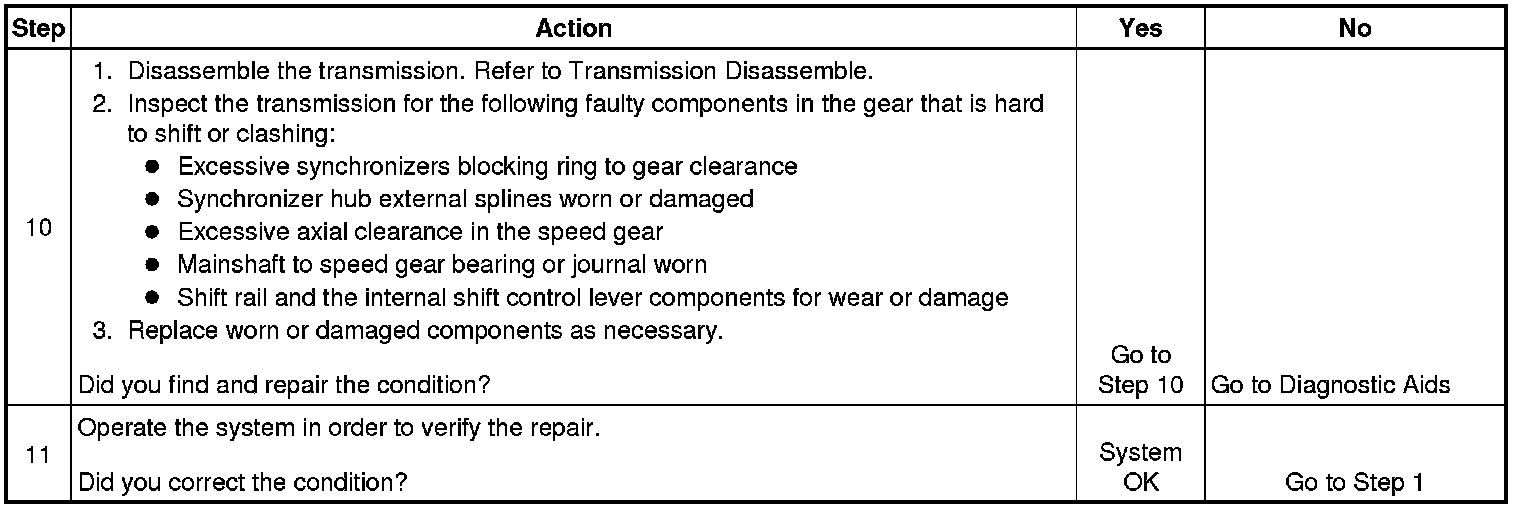 | Step | Action | Yes | No |
|---|---|---|---|
| 10 | 1. Disassemble the transmission. Refer to Transmission Disassemble. 2. Inspect the transmission for the following faulty components in the gear that is hard to shift or clashing: • Excessive synchronizers blocking ring to gear clearance • Synchronizer hub external splines worn or damaged • Excessive axial clearance in the speed gear • Mainshaft to speed gear bearing or journal worn • Shift rail and the internal shift control lever components for wear or damage 3. Replace worn or damaged components as necessary. Did you find and repair the condition? | Go to Step 10 | Go to Diagnostic Aids |
| 11 | Operate the system in order to verify the repair. Did you correct the condition? | System OK | Go to Step 1 |